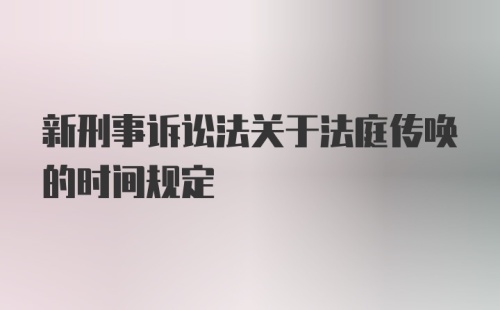 新刑事诉讼法关于法庭传唤的时间规定